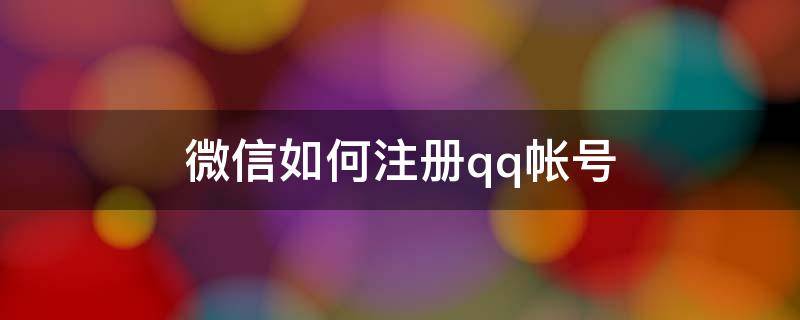 微信如何注册qq帐号